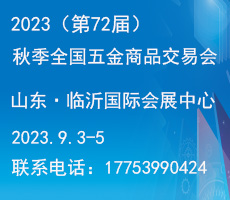 2023（第72届）
秋季全国五金商品交易会

山东·临沂国际会展中心

2023.9.3-5

联系电话：17753990424